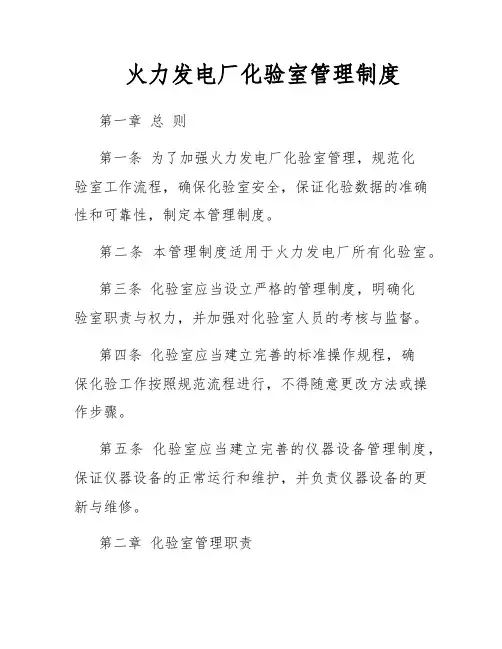 火力发电厂化验室管理制度

第一章 总 则

第一条 为了加强火力发电厂化验室管理，规范化验室工作流程，确保化验室安全，保证化验数据的准确性和可靠性，制定本管理制度。

第二条 本管理制度适用于火力发电厂所有化验室。

第三条 化验室应当设立严格的管理制度，明确化验室职责与权力，并加强对化验室人员的考核与监督。

第四条 化验室应当建立完善的标准操作规程，确保化验工作按照规范流程进行，不得随意更改方法或操作步骤。

第五条 化验室应当建立完善的仪器设备管理制度，保证仪器设备的正常运行和维护，并负责仪器设备的更新与维修。

第二章 化验室管理职责